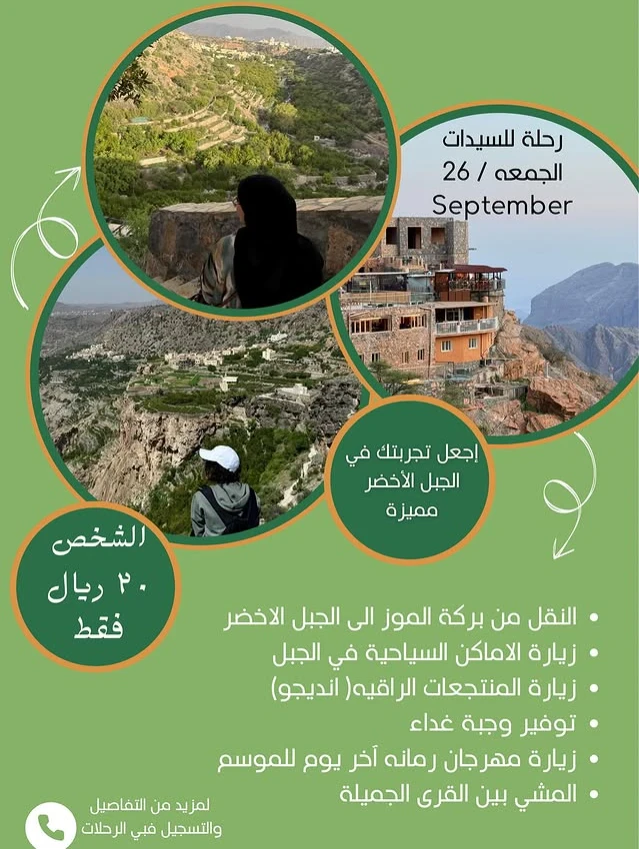 رحلة للسيدات
الجمعه / 26
September

إجعل تجربتك في الجبل الأخضر مميزة

الشخص
٢٠ ريال
فقط

• النقل من بركة الموز الى الجبل الاخضر
• زيارة الاماكن السياحية في الجبل
• زيارة المنتجعات الراقيه( انديجو)
• توفير وجبة غداء
• زيارة مهرجان رمانه آخر يوم للموسم
• المشي بين القرى الجميلة

لمزيد من التفاصيل والتسجيل فبي الرحلات